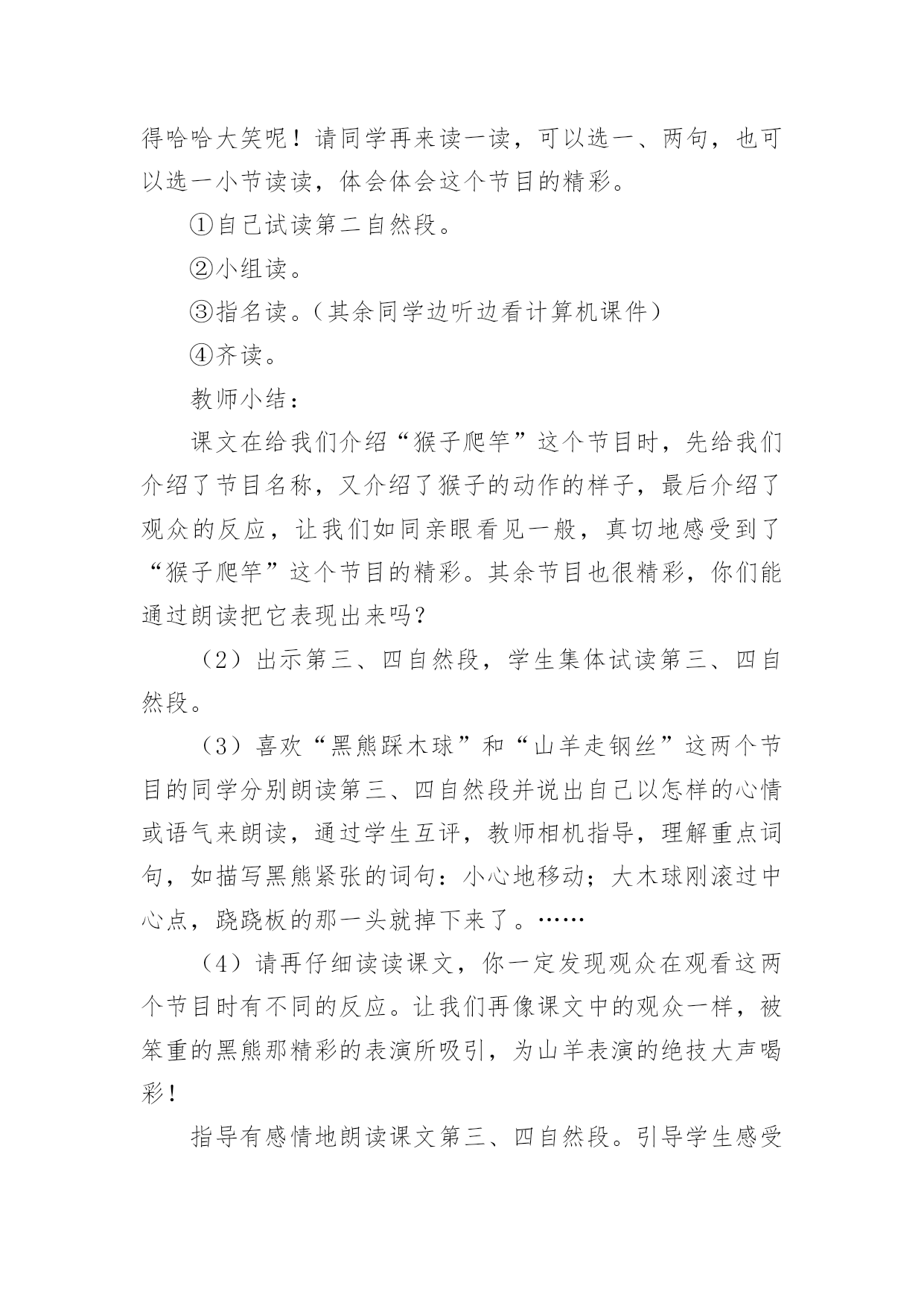 得哈哈大笑呢！请同学再来读一读，可以选一、两句，也可以选一小节读读，体会体会这个节目的精彩。

①自己试读第二自然段。

②小组读。

③指名读。（其余同学边听边看计算机课件）

④齐读。

教师小结：

课文在给我们介绍“猴子爬竿”这个节目时，先给我们介绍了节目名称，又介绍了猴子的动作的样子，最后介绍了观众的反应，让我们如同亲眼看见一般，真切地感受到了“猴子爬竿”这个节目的精彩。其余节目也很精彩，你们能通过朗读把它表现出来吗？

（2）出示第三、四自然段，学生集体试读第三、四自然段。

（3）喜欢“黑熊踩木球”和“山羊走钢丝”这两个节目的同学分别朗读第三、四自然段并说出自己以怎样的心情或语气来朗读，通过学生互评，教师相机指导，理解重点词句，如描写黑熊紧张的词句：小心地移动；大木球刚滚过中心点，跷跷板的那一头就掉下来了。……

（4）请再仔细读读课文，你一定发现观众在观看这两个节目时有不同的反应。让我们再像课文中的观众一样，被笨重的黑熊那精彩的表演所吸引，为山羊表演的绝技大声喝彩！

指导有感情地朗读课文第三、四自然段。引导学生感受